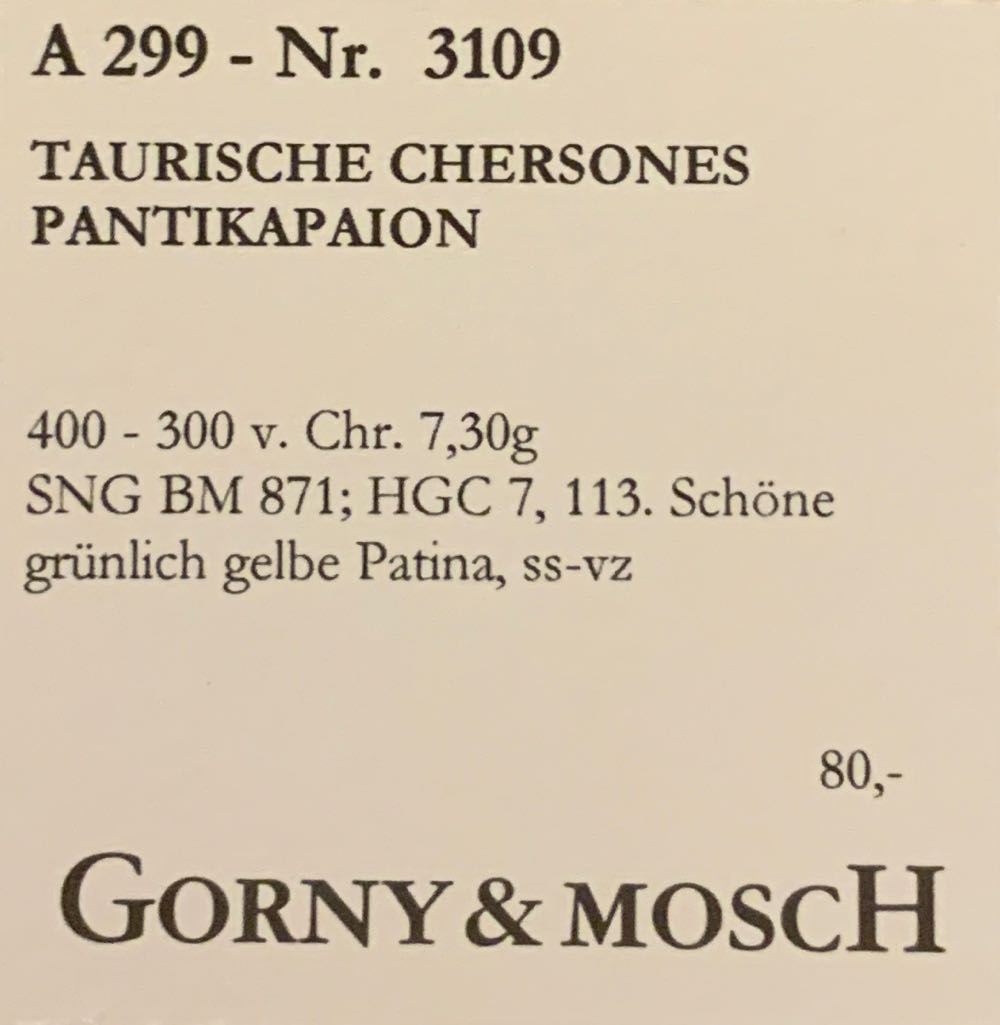 A 299 - Nr. 3109

TAURISCHE CHERSONES
PANTIKAPAION

400 - 300 v. Chr. 7,30g SNG BM 871; HGC 7, 113. Schöne grünlich gelbe Patina, ss-vz

80,-

GORNY & MOSCH